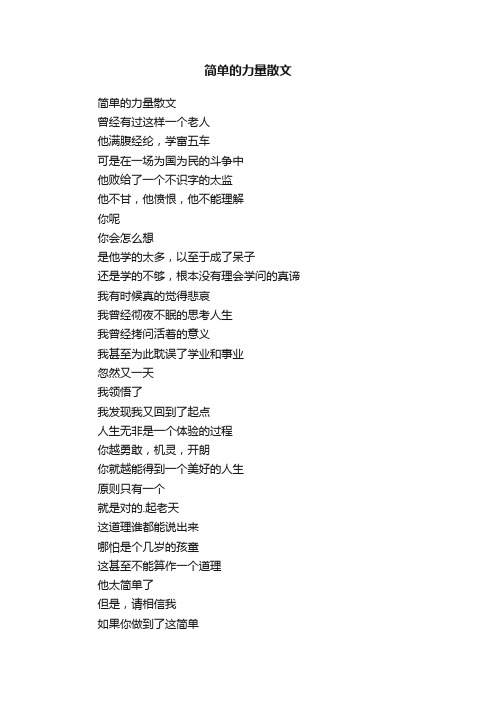 简单的力量散文

简单的力量散文
曾经有过这样一个老人
他满腹经纶，学富五车
可是在一场为国为民的斗争中
他败给了一个不识字的太监
他不甘，他愤恨，他不能理解
你呢
你会怎么想
是他学的太多，以至于成了呆子
还是学的不够，根本没有理会学问的真谛
我有时候真的觉得悲哀
我曾经彻夜不眠的思考人生
我曾经拷问活着的意义
我甚至为此耽误了学业和事业
忽然又一天
我领悟了
我发现我又回到了起点
人生无非是一个体验的过程
你越勇敢，机灵，开朗
你就越能得到一个美好的人生
原则只有一个
就是对的.起老天
这道理谁都能说出来
哪怕是个几岁的孩童
这甚至不能算作一个道理
他太简单了
但是，请相信我
如果你做到了这简单